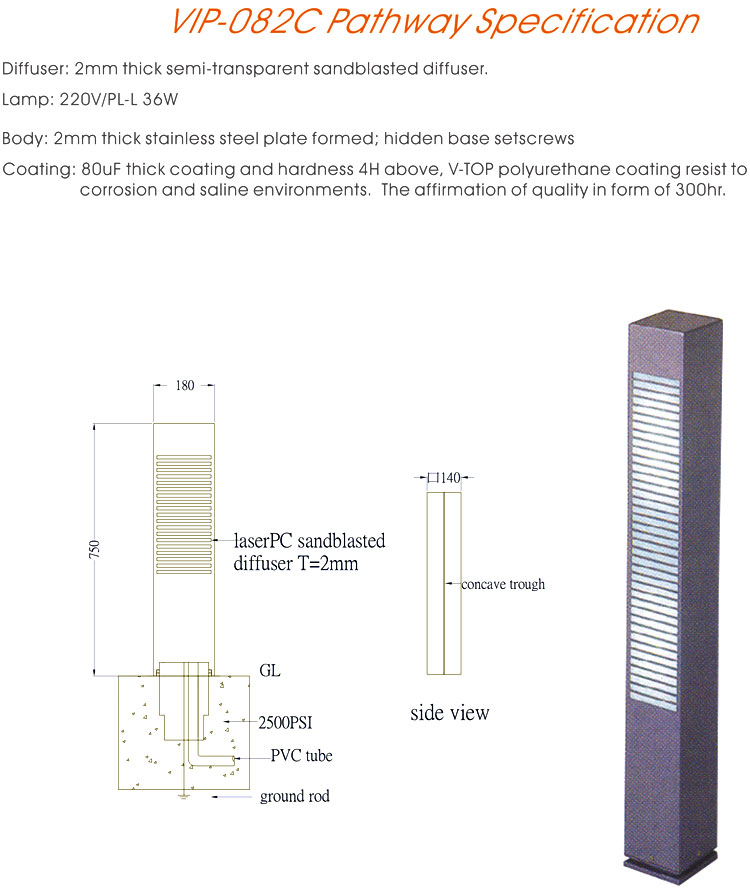 VIP-082C Pathway Specification

Diffuser: 2mm thick semi-transparent sandblasted diffuser.

Lamp: 220V/PL-L 36W

Body: 2mm thick stainless steel plate formed; hidden base setscrews

Coating: 80uF thick coating and hardness 4H above, V-TOP polyurethane coating resist to corrosion and saline environments. The affirmation of quality in form of 300hr.

180

750

laserPC sandblasted diffuser T=2mm

GL

2500PSI

PVC tube

ground rod

140

concave trough

side view